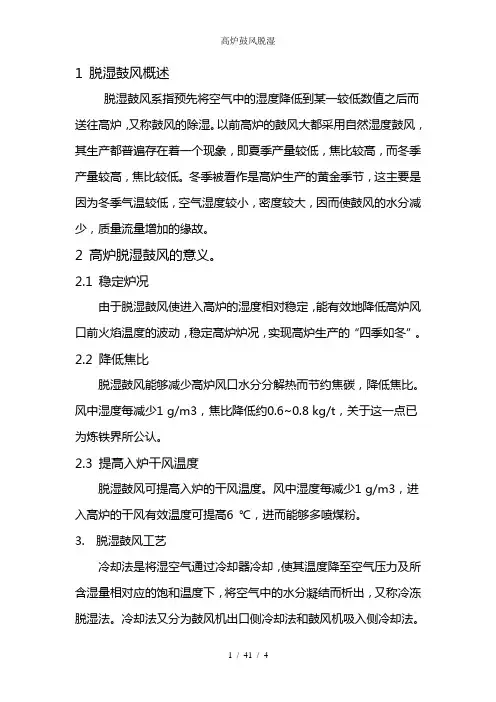 高炉鼓风脱湿

1 脱湿鼓风概述

脱湿鼓风系指预先将空气中的湿度降低到某一较低数值之后而送往高炉，又称鼓风的除湿。以前高炉的鼓风大都采用自然湿度鼓风，其生产都普遍存在着一个现象，即夏季产量较低，焦比较高，而冬季产量较高，焦比较低。冬季被看作是高炉生产的黄金季节，这主要是因为冬季气温较低，空气湿度较小，密度较大，因而使鼓风的水分减少，质量流量增加的缘故。

2 高炉脱湿鼓风的意义。

2.1 稳定炉况

由于脱湿鼓风使进入高炉的湿度相对稳定，能有效地降低高炉风口前火焰温度的波动，稳定高炉炉况，实现高炉生产的“四季如冬”。

2.2 降低焦比

脱湿鼓风能够减少高炉风口水分分解热而节约焦碳，降低焦比。风中湿度每减少1 g/m3，焦比降低约0.6~0.8 kg/t，关于这一点已为炼铁界所公认。

2.3 提高入炉干风温度

脱湿鼓风可提高入炉的干风温度。风中湿度每减少1 g/m3，进入高炉的干风有效温度可提高6 ℃，进而能够多喷煤粉。

3. 脱湿鼓风工艺

冷却法是将湿空气通过冷却器冷却，使其温度降至空气压力及所含湿量相对应的饱和温度下，将空气中的水分凝结而析出，又称冷冻脱湿法。冷却法又分为鼓风机出口侧冷却法和鼓风机吸入侧冷却法。

1 / 41 / 4